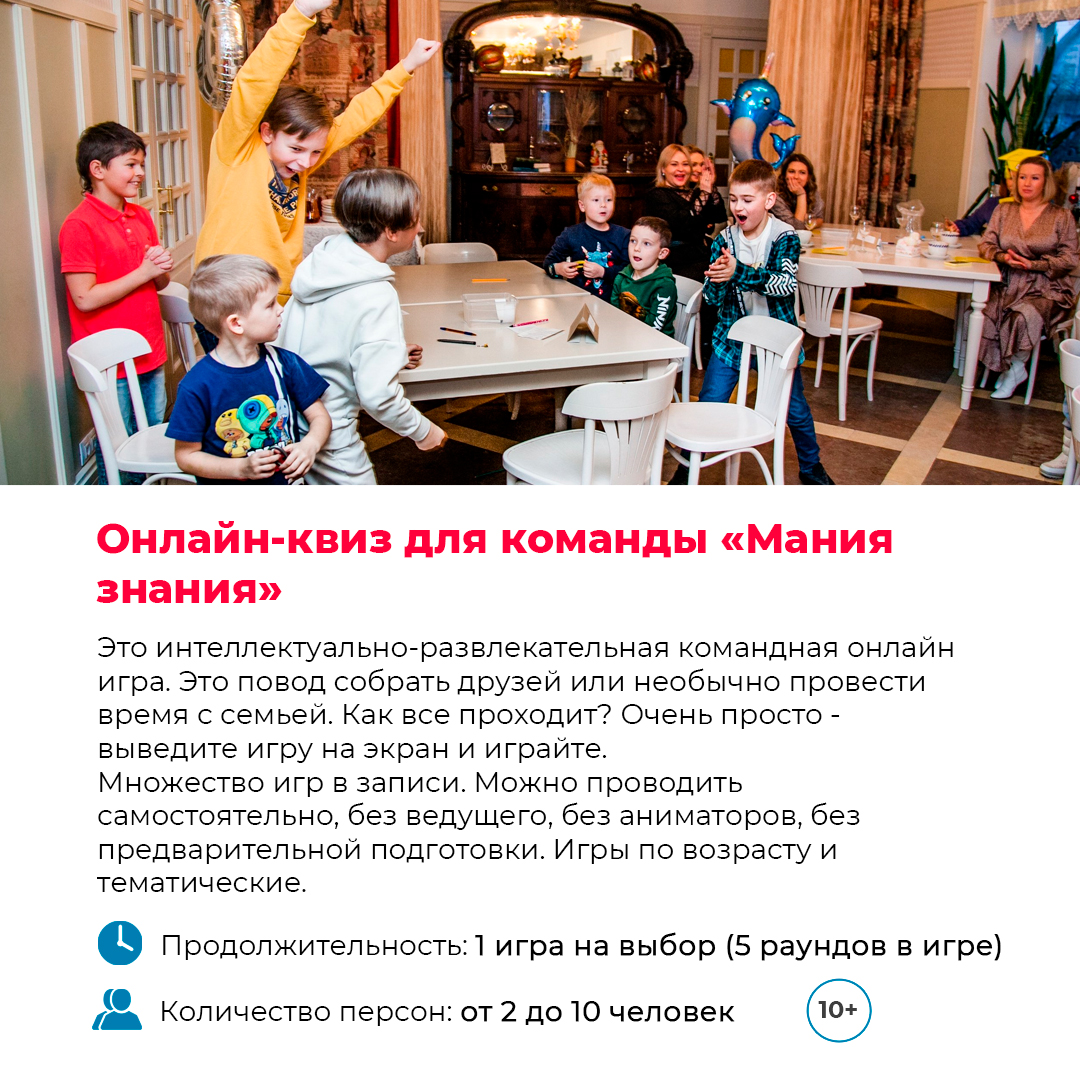 Онлайн-квиз для команды «Мания знания»

Это интеллектуально-развлекательная командная онлайн игра. Это повод собрать друзей или необычно провести время с семьей. Как все проходит? Очень просто - выведите игру на экран и играйте.
Множество игр в записи. Можно проводить самостоятельно, без ведущего, без аниматоров, без предварительной подготовки. Игры по возрасту и тематические.

Продолжительность: 1 игра на выбор (5 раундов в игре)

Количество персон: от 2 до 10 человек

10+